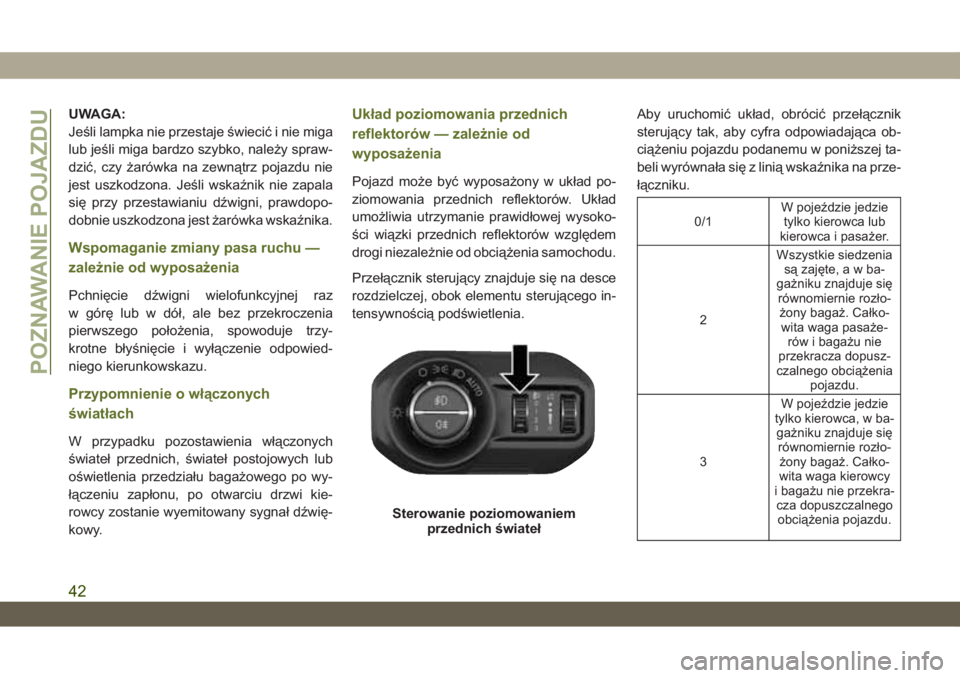 POZNAWANIE POJAZDU

UWAGA:
Jeśli lampka nie przestaje świecić i nie miga lub jeśli miga bardzo szybko, należy sprawdzić, czy żarówka na zewnątrz pojazdu nie jest uszkodzona. Jeśli wskaźnik nie zapala się przy przestawianiu dźwigni, prawdopodobnie uszkodzona jest żarówka wskaźnika.

Wspomaganie zmiany pasa ruchu — zależnie od wyposażenia

Pchnięcie dźwigni wielofunkcyjnej raz w górę lub w dół, ale bez przekroczenia pierwszego położenia, spowoduje trzykrotne błyśnięcie i wyłączenie odpowiedniego kierunkowskazu.

Przypomnienie o włączonych światłach

W przypadku pozostawienia włączonych świateł przednich, świateł postojowych lub oświetlenia przedziału bagażowego po wyłączeniu zapłonu, po otwarciu drzwi kierowcy zostanie wyemitowany sygnał dźwiękowy.

Układ poziomowania przednich reflektorów — zależnie od wyposażenia

Pojazd może być wyposażony w układ poziomowania przednich reflektorów. Układ umożliwia utrzymanie prawidłowej wysokości wiązki przednich reflektorów względem drogi niezależnie od obciążenia samochodu.

Przełącznik sterujący znajduje się na desce rozdzielczej, obok elementu sterującego intensywnością podświetlenia.

AUTO

Sterowanie poziomowaniem przednich świateł

Aby uruchomić układ, obrócić przełącznik sterujący tak, aby cyfra odpowiadająca obciążeniu pojazdu podanemu w poniższej tabeli wyrównała się z linią wskaźnika na przełączniku.

| 0/1 | W pojeździe jedzie tylko kierowca lub kierowca i pasażer. |
|---|---|
| 2 | Wszystkie siedzenia są zajęte, a w bagażniku znajduje się równomiernie rozłożony bagaż. Całkowita waga pasażerów i bagażu nie przekracza dopuszczalnego obciążenia pojazdu. |
| 3 | W pojeździe jedzie tylko kierowca, w bagażniku znajduje się równomiernie rozłożony bagaż. Całkowita waga kierowcy i bagażu nie przekracza dopuszczalnego obciążenia pojazdu. |

42

carmanualsonline.info